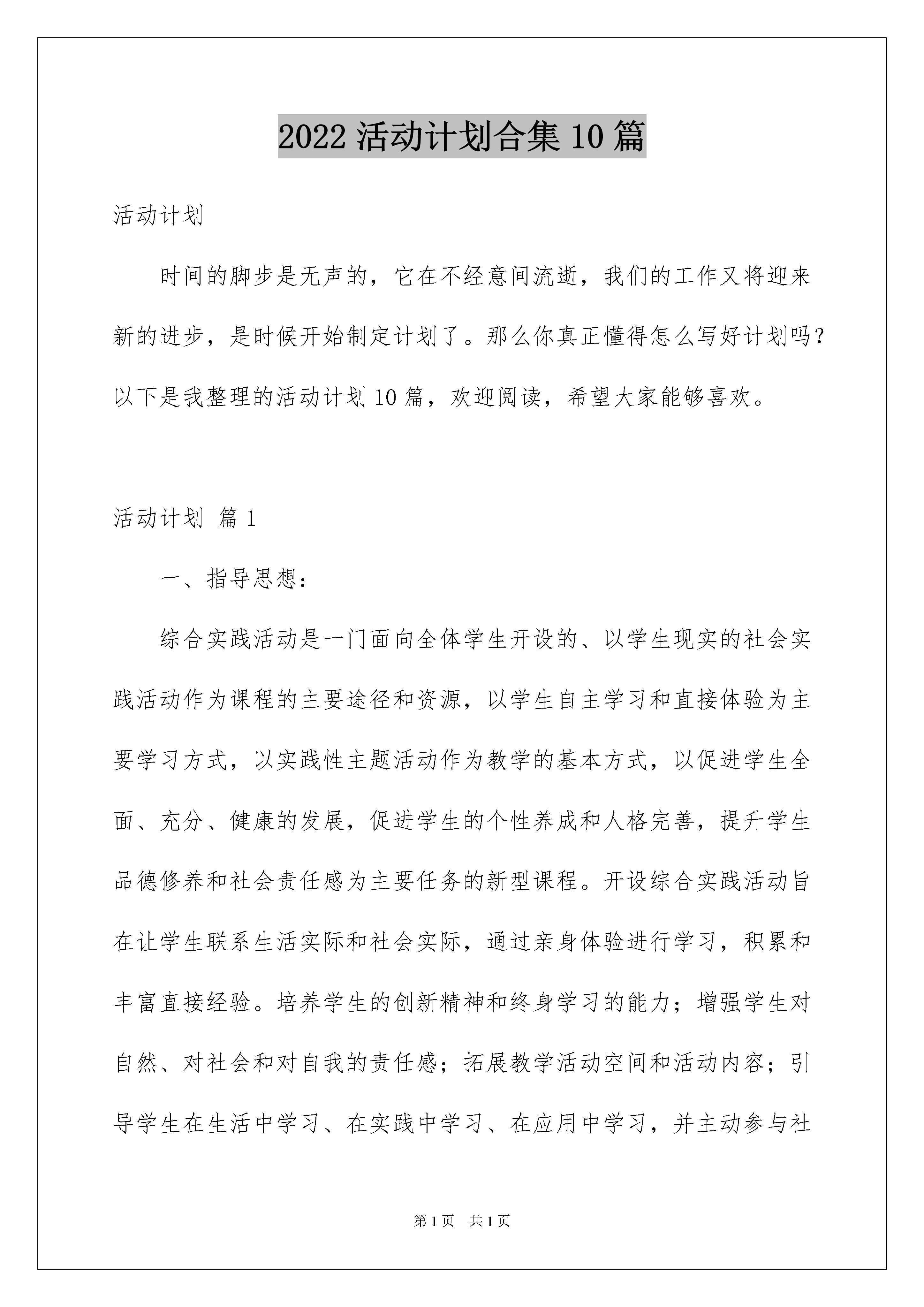 2022 活动计划合集 10 篇

活动计划

时间的脚步是无声的，它在不经意间流逝，我们的工作又将迎来新的进步，是时候开始制定计划了。那么你真正懂得怎么写好计划吗？以下是我整理的活动计划 10 篇，欢迎阅读，希望大家能够喜欢。

活动计划 篇 1

一、指导思想：

综合实践活动是一门面向全体学生开设的、以学生现实的社会实践活动作为课程的主要途径和资源，以学生自主学习和直接体验为主要学习方式，以实践性主题活动作为教学的基本方式，以促进学生全面、充分、健康的发展，促进学生的个性养成和人格完善，提升学生品德修养和社会责任感为主要任务的新型课程。开设综合实践活动旨在让学生联系生活实际和社会实际，通过亲身体验进行学习，积累和丰富直接经验。培养学生的创新精神和终身学习的能力；增强学生对自然、对社会和对自我的责任感；拓展教学活动空间和活动内容；引导学生在生活中学习、在实践中学习、在应用中学习，并主动参与社

第 1 页 共 1 页